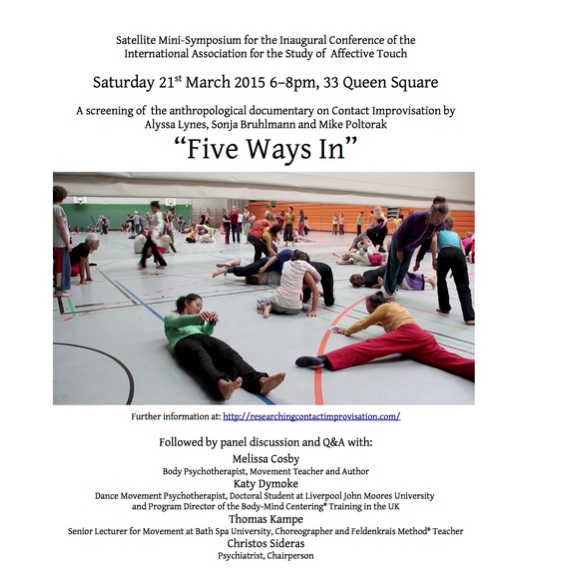 Satellite Mini-Symposium for the Inaugural Conference of the International Association for the Study of Affective Touch

Saturday 21$^{st}$ March 2015 6–8pm, 33 Queen Square

A screening of the anthropological documentary on Contact Improvisation by Alyssa Lynes, Sonja Bruhlmann and Mike Poltorak

“Five Ways In”

Further information at: http://researchingcontactimprovisation.com/

Followed by panel discussion and Q&A with:

Melissa Cosby
Body Psychotherapist, Movement Teacher and Author

Katy Dymoke
Dance Movement Psychotherapist, Doctoral Student at Liverpool John Moores University and Program Director of the Body-Mind Centering® Training in the UK

Thomas Kampe
Senior Lecturer for Movement at Bath Spa University, Choreographer and Feldenkrais Method® Teacher

Christos Sideras
Psychiatrist, Chairperson